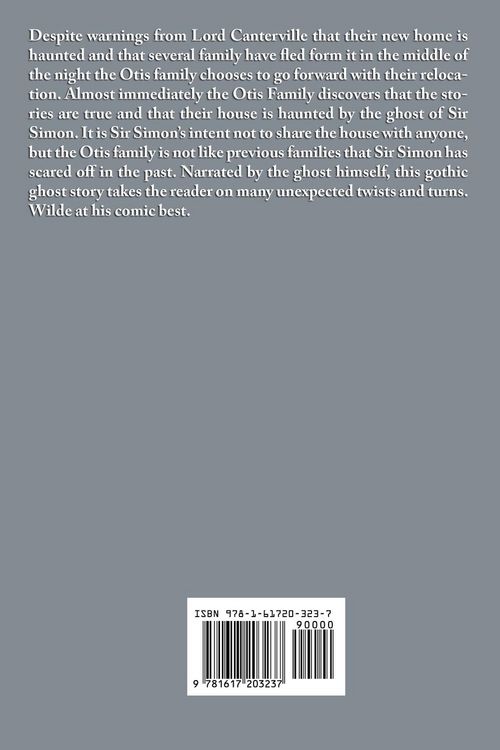 Despite warnings from Lord Canterville that their new home is haunted and that several family have fled form it in the middle of the night the Otis family chooses to go forward with their relocation. Almost immediately the Otis Family discovers that the stories are true and that their house is haunted by the ghost of Sir Simon. It is Sir Simon's intent not to share the house with anyone, but the Otis family is not like previous families that Sir Simon has scared off in the past. Narrated by the ghost himself, this gothic ghost story takes the reader on many unexpected twists and turns. Wilde at his comic best.

ISBN 978-1-61720-323-7

90000

9 781617 203237